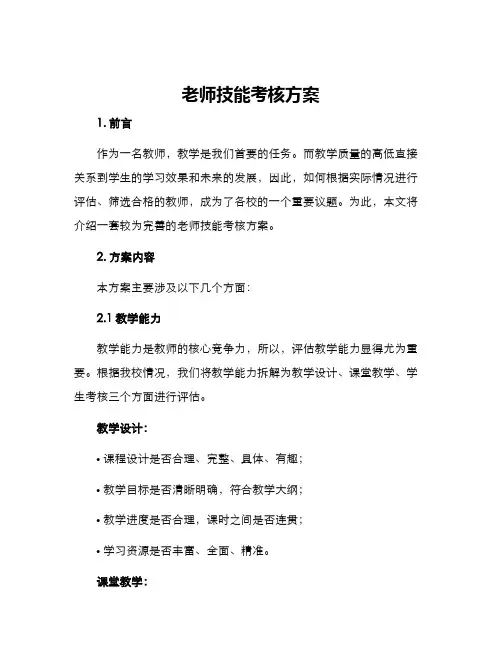 老师技能考核方案

1. 前言

作为一名教师，教学是我们首要的任务。而教学质量的高低直接关系到学生的学习效果和未来的发展，因此，如何根据实际情况进行评估、筛选合格的教师，成为了各校的一个重要议题。为此，本文将介绍一套较为完善的老师技能考核方案。

2. 方案内容

本方案主要涉及以下几个方面：

2.1 教学能力

教学能力是教师的核心竞争力，所以，评估教学能力显得尤为重要。根据我校情况，我们将教学能力拆解为教学设计、课堂教学、学生考核三个方面进行评估。

教学设计：

• 课程设计是否合理、完整、具体、有趣；

• 教学目标是否清晰明确，符合教学大纲；

• 教学进度是否合理，课时之间是否连贯；

• 学习资源是否丰富、全面、精准。

课堂教学：